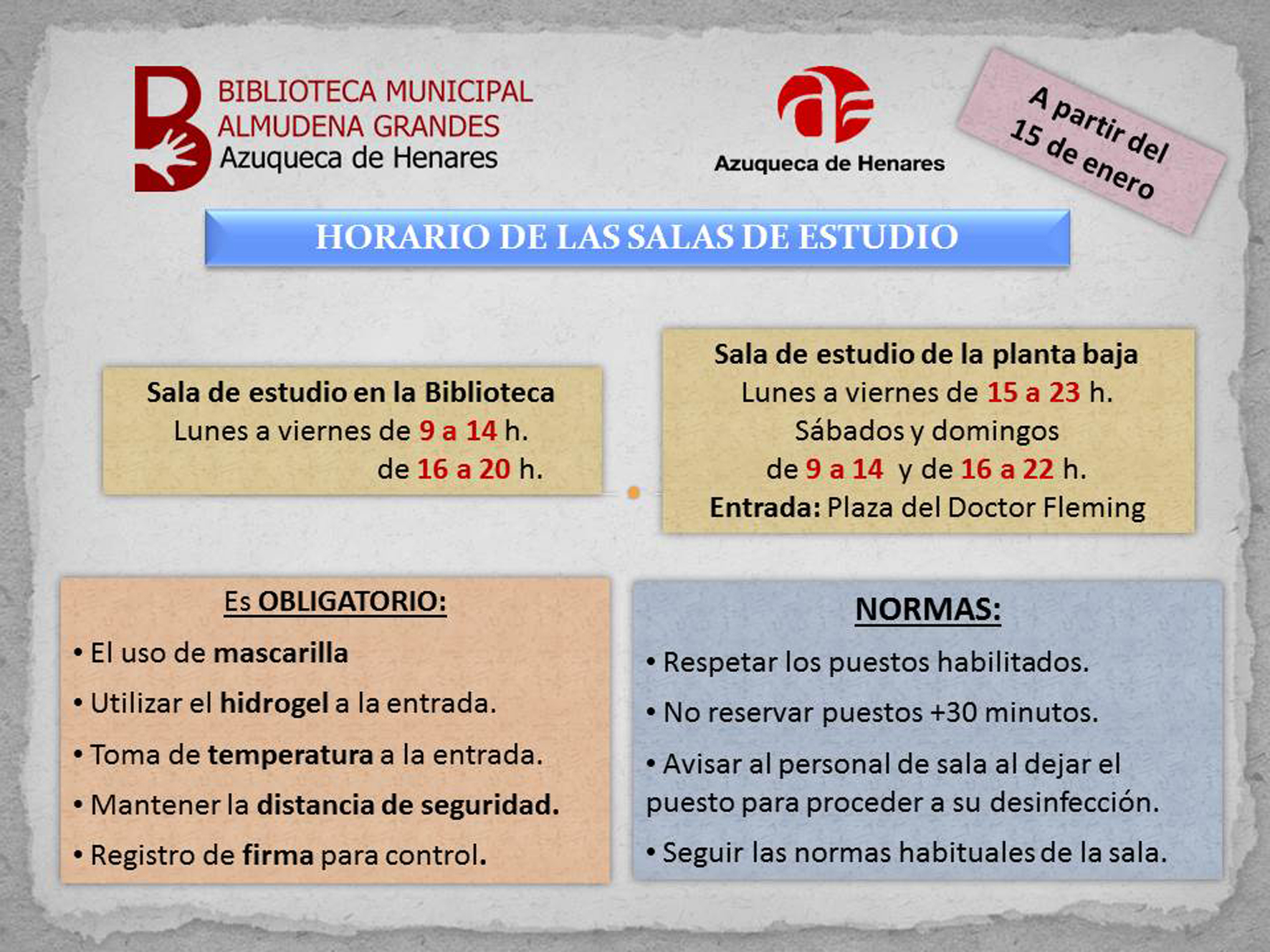 BIBLIOTECA MUNICIPAL
ALMUDENA GRANDES
Azuqueca de Henares

Azuqueca de Henares

A partir del 15 de enero

HORARIO DE LAS SALAS DE ESTUDIO

Sala de estudio en la Biblioteca
Lunes a viernes de 9 a 14 h.
de 16 a 20 h.

Sala de estudio de la planta baja
Lunes a viernes de 15 a 23 h.
Sábados y domingos
de 9 a 14 y de 16 a 22 h.
Entrada: Plaza del Doctor Fleming

Es OBLIGATORIO:
• El uso de mascarilla
• Utilizar el hidrogel a la entrada.
• Toma de temperatura a la entrada.
• Mantener la distancia de seguridad.
• Registro de firma para control.

NORMAS:
• Respetar los puestos habilitados.
• No reservar puestos +30 minutos.
• Avisar al personal de sala al dejar el puesto para proceder a su desinfección.
• Seguir las normas habituales de la sala.